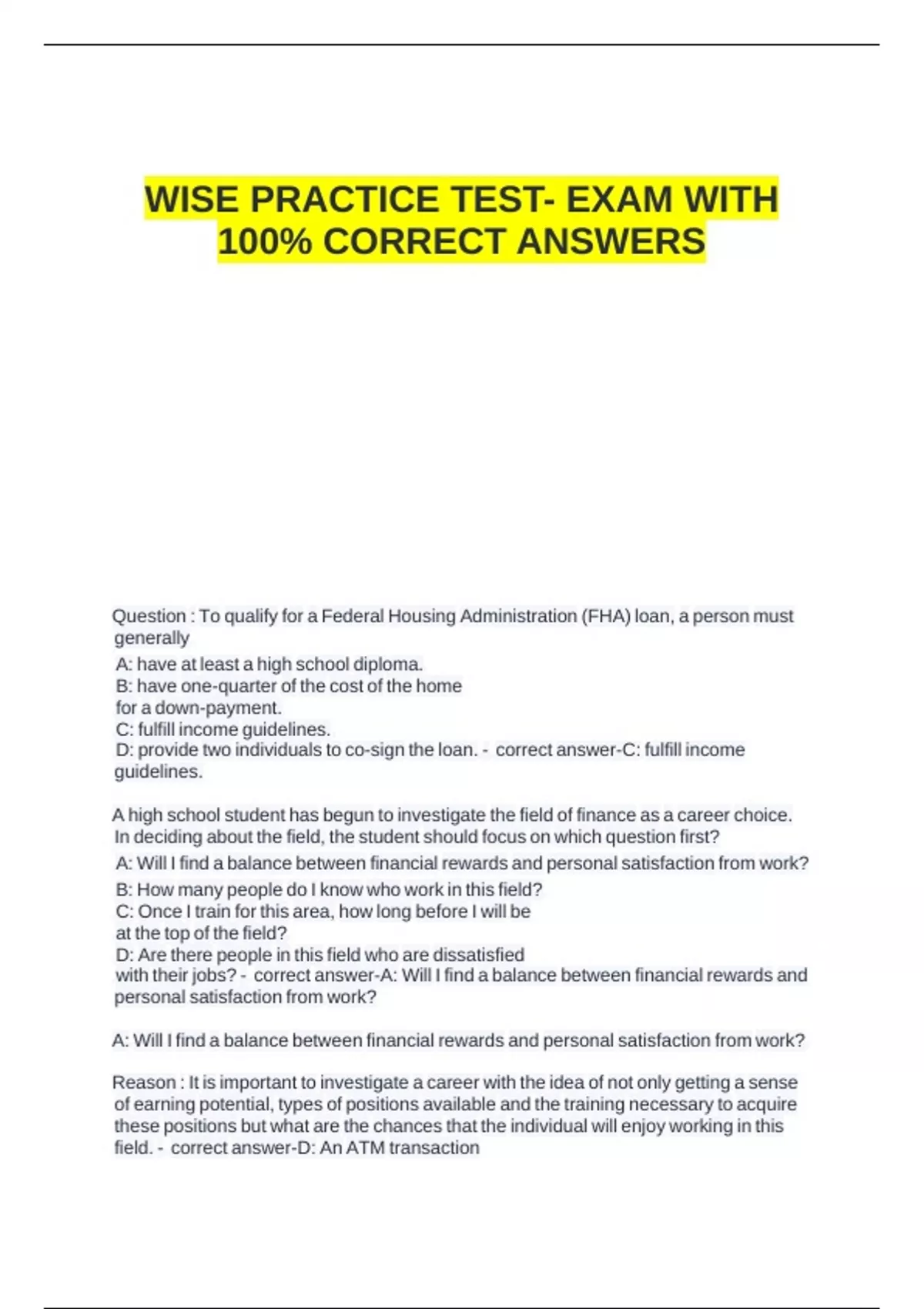 WISE PRACTICE TEST- EXAM WITH 100% CORRECT ANSWERS

Question : To qualify for a Federal Housing Administration (FHA) loan, a person must generally
A: have at least a high school diploma.
B: have one-quarter of the cost of the home for a down-payment.
C: fulfill income guidelines.
D: provide two individuals to co-sign the loan. - correct answer-C: fulfill income guidelines.

A high school student has begun to investigate the field of finance as a career choice. In deciding about the field, the student should focus on which question first?
A: Will I find a balance between financial rewards and personal satisfaction from work?
B: How many people do I know who work in this field?
C: Once I train for this area, how long before I will be at the top of the field?
D: Are there people in this field who are dissatisfied with their jobs? - correct answer-A: Will I find a balance between financial rewards and personal satisfaction from work?

A: Will I find a balance between financial rewards and personal satisfaction from work?

Reason : It is important to investigate a career with the idea of not only getting a sense of earning potential, types of positions available and the training necessary to acquire these positions but what are the chances that the individual will enjoy working in this field. - correct answer-D: An ATM transaction